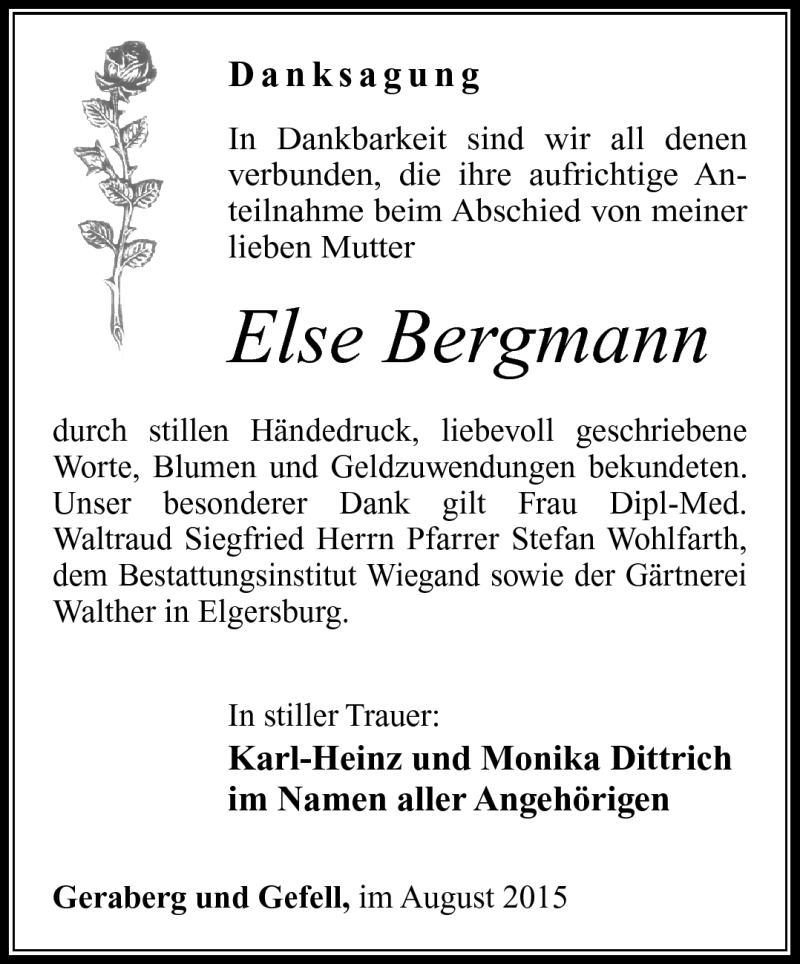 Danksagung

In Dankbarkeit sind wir all denen verbunden, die ihre aufrichtige Anteilnahme beim Abschied von meiner lieben Mutter

Else Bergmann

durch stillen Händedruck, liebevoll geschriebene Worte, Blumen und Geldzuwendungen bekundeten. Unser besonderer Dank gilt Frau Dipl-Med. Waltraud Siegfried Herrn Pfarrer Stefan Wohlfarth, dem Bestattungsinstitut Wiegand sowie der Gärtnerei Walther in Elgersburg.

In stiller Trauer:
Karl-Heinz und Monika Dittrich
im Namen aller Angehörigen

Geraberg und Gefell, im August 2015